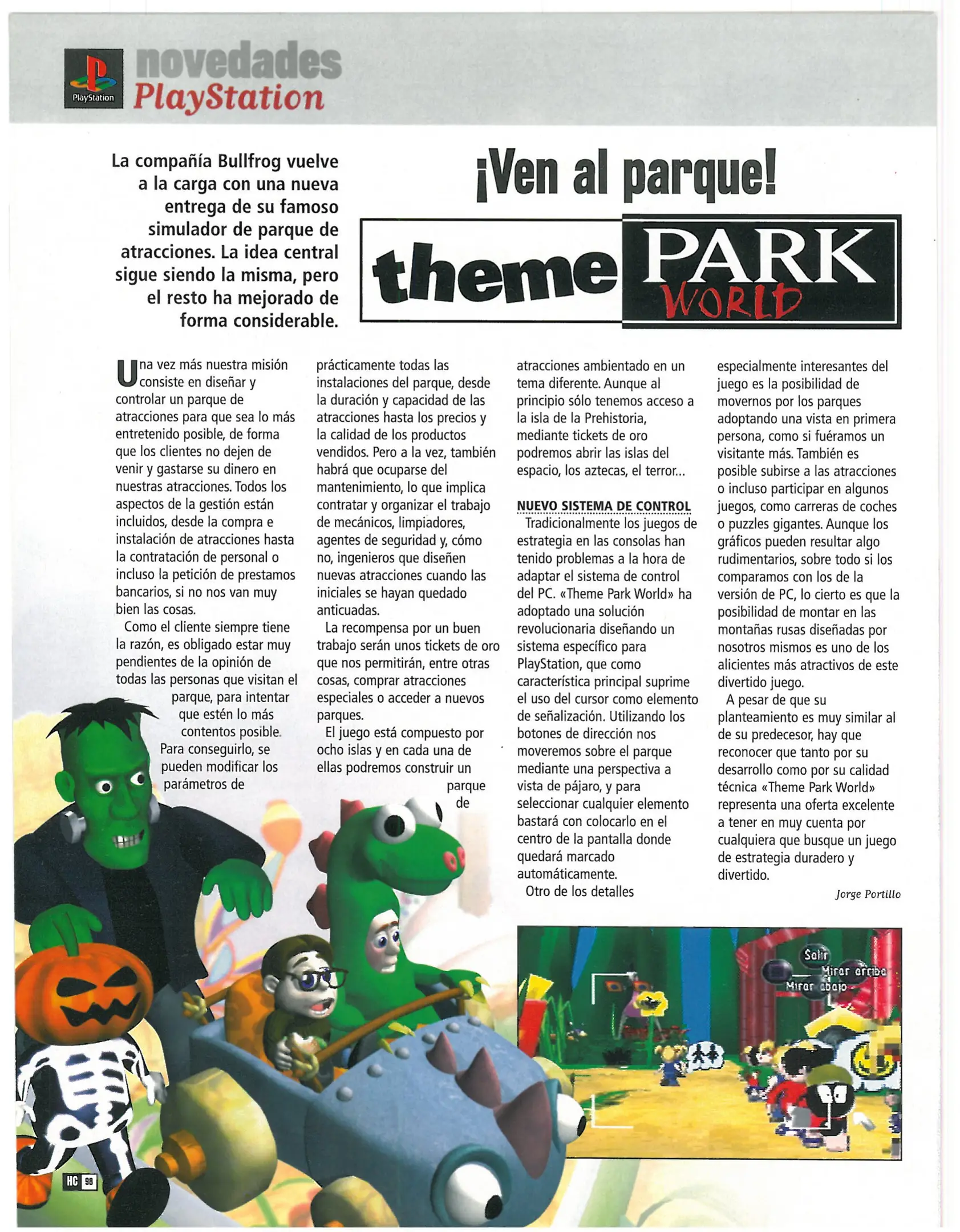 PlayStation
novedades PlayStation

La compañía Bullfrog vuelve a la carga con una nueva entrega de su famoso simulador de parque de atracciones. La idea central sigue siendo la misma, pero el resto ha mejorado de forma considerable.

¡Ven al parque!

theme PARK WORLD

Una vez más nuestra misión consiste en diseñar y controlar un parque de atracciones para que sea lo más entretenido posible, de forma que los clientes no dejen de venir y gastarse su dinero en nuestras atracciones. Todos los aspectos de la gestión están incluidos, desde la compra e instalación de atracciones hasta la contratación de personal o incluso la petición de prestamos bancarios, si no nos van muy bien las cosas.

Como el cliente siempre tiene la razón, es obligado estar muy pendientes de la opinión de todas las personas que visitan el parque, para intentar que estén lo más contentos posible. Para conseguirlo, se pueden modificar los parámetros de prácticamente todas las instalaciones del parque, desde la duración y capacidad de las atracciones hasta los precios y la calidad de los productos vendidos. Pero a la vez, también habrá que ocuparse del mantenimiento, lo que implica contratar y organizar el trabajo de mecánicos, limpiadores, agentes de seguridad y, cómo no, ingenieros que diseñen nuevas atracciones cuando las iniciales se hayan quedado anticuadas.

La recompensa por un buen trabajo serán unos tickets de oro que nos permitirán, entre otras cosas, comprar atracciones especiales o acceder a nuevos parques.

El juego está compuesto por ocho islas y en cada una de ellas podremos construir un parque de atracciones ambientado en un tema diferente. Aunque al principio sólo tenemos acceso a la isla de la Prehistoria, mediante tickets de oro podremos abrir las islas del espacio, los aztecas, el terror...

NUEVO SISTEMA DE CONTROL

Tradicionalmente los juegos de estrategia en las consolas han tenido problemas a la hora de adaptar el sistema de control del PC. «Theme Park World» ha adoptado una solución revolucionaria diseñando un sistema específico para PlayStation, que como característica principal suprime el uso del cursor como elemento de señalización. Utilizando los botones de dirección nos moveremos sobre el parque mediante una perspectiva a vista de pájaro, y para seleccionar cualquier elemento bastará con colocarlo en el centro de la pantalla donde quedará marcado automáticamente.

Otro de los detalles especialmente interesantes del juego es la posibilidad de movernos por los parques adoptando una vista en primera persona, como si fuéramos un visitante más. También es posible subirse a las atracciones o incluso participar en algunos juegos, como carreras de coches o puzzles gigantes. Aunque los gráficos pueden resultar algo rudimentarios, sobre todo si los comparamos con los de la versión de PC, lo cierto es que la posibilidad de montar en las montañas rusas diseñadas por nosotros mismos es uno de los alicientes más atractivos de este divertido juego.

A pesar de que su planteamiento es muy similar al de su predecesor, hay que reconocer que tanto por su desarrollo como por su calidad técnica «Theme Park World» representa una oferta excelente a tener en muy cuenta por cualquiera que busque un juego de estrategia duradero y divertido.

Jorge Portillo

Salir
Mirar arriba
Mirar abajo

HC 98